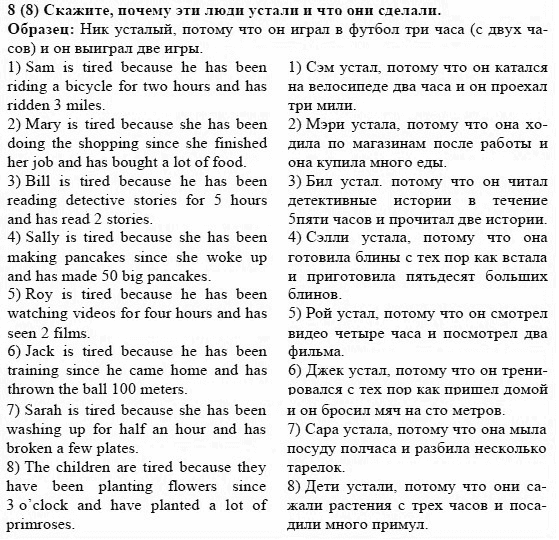 8 (8) Скажите, почему эти люди устали и что они сделали.
Образец: Ник усталый, потому что он играл в футбол три часа (с двух часов) и он выиграл две игры.

1) Sam is tired because he has been riding a bicycle for two hours and has ridden 3 miles.
2) Mary is tired because she has been doing the shopping since she finished her job and has bought a lot of food.
3) Bill is tired because he has been reading detective stories for 5 hours and has read 2 stories.
4) Sally is tired because she has been making pancakes since she woke up and has made 50 big pancakes.
5) Roy is tired because he has been watching videos for four hours and has seen 2 films.
6) Jack is tired because he has been training since he came home and has thrown the ball 100 meters.
7) Sarah is tired because she has been washing up for half an hour and has broken a few plates.
8) The children are tired because they have been planting flowers since 3 o'clock and have planted a lot of primroses.

1) Сэм устал, потому что он катался на велосипеде два часа и он проехал три мили.
2) Мэри устала, потому что она ходила по магазинам после работы и она купила много еды.
3) Бил устал. потому что он читал детективные истории в течение 5пяти часов и прочитал две истории.
4) Сэлли устала, потому что она готовила блины с тех пор как встала и приготовила пятьдесят больших блинов.
5) Рой устал, потому что он смотрел видео четыре часа и посмотрел два фильма.
6) Джек устал, потому что он тренировался с тех пор как пришел домой и он бросил мяч на сто метров.
7) Сара устала, потому что она мыла посуду полчаса и разбила несколько тарелок.
8) Дети устали, потому что они сажали растения с трех часов и посадили много примул.